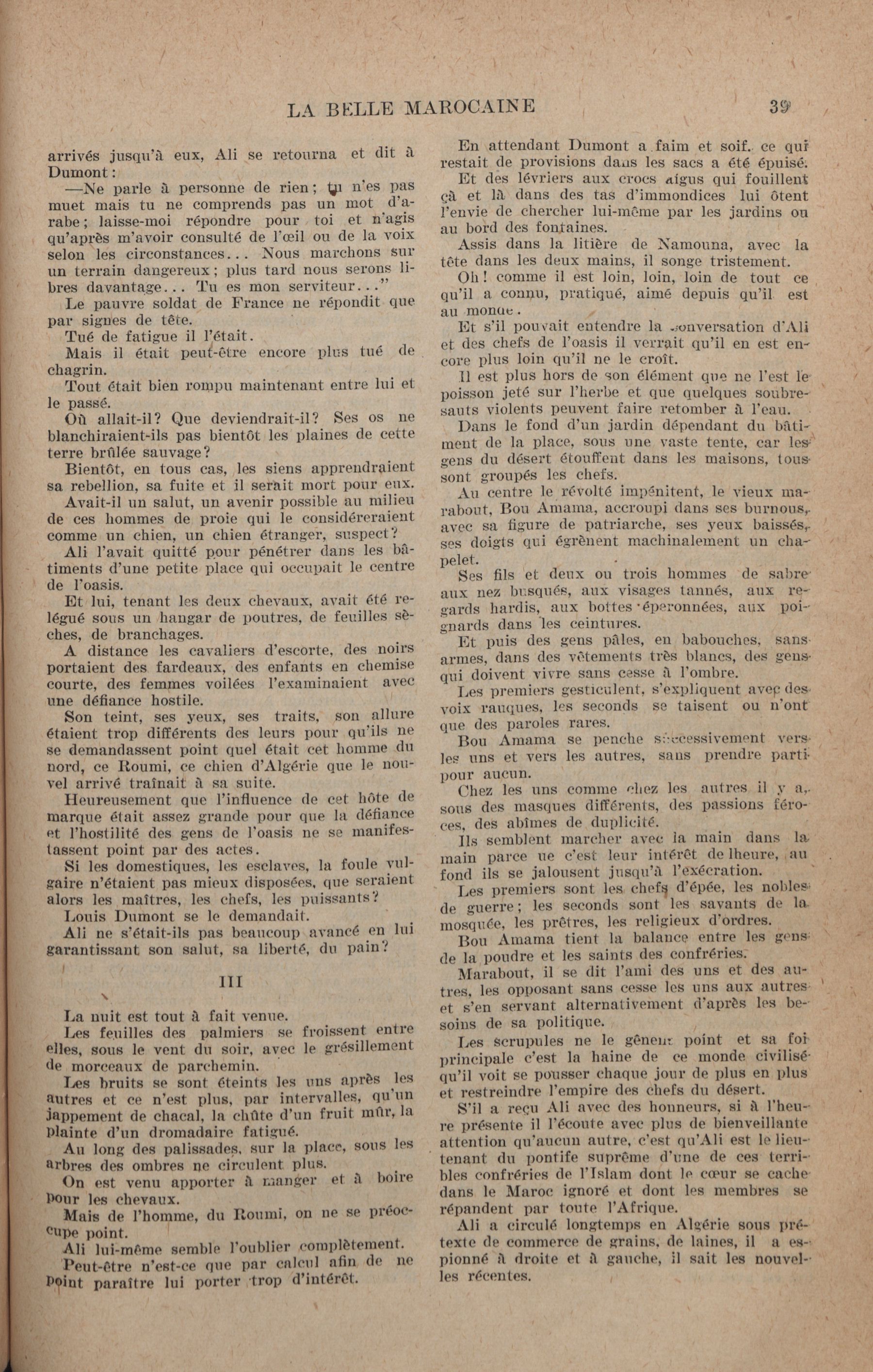 LA BELLE MAROCAINE 39

arrivés jusqu'à eux, Ali se retourna et dit à Dumont:

—Ne parle à personne de rien; tu n'es pas muet mais tu ne comprends pas un mot d'arabe; laisse-moi répondre pour toi et n'agis qu'après m'avoir consulté de l'œil ou de la voix selon les circonstances... Nous marchons sur un terrain dangereux; plus tard nous serons libres davantage... Tu es mon serviteur..."

Le pauvre soldat de France ne répondit que par signes de tête.

Tué de fatigue il l'était.

Mais il était peut-être encore plus tué de chagrin.

Tout était bien rompu maintenant entre lui et le passé.

Où allait-il? Que deviendrait-il? Ses os ne blanchiraient-ils pas bientôt les plaines de cette terre brûlée sauvage?

Bientôt, en tous cas, les siens apprendraient sa rebellion, sa fuite et il serait mort pour eux.

Avait-il un salut, un avenir possible au milieu de ces hommes de proie qui le considéreraient comme un chien, un chien étranger, suspect?

Ali l'avait quitté pour pénétrer dans les bâtiments d'une petite place qui occupait le centre de l'oasis.

Et lui, tenant les deux chevaux, avait été relégué sous un hangar de poutres, de feuilles sèches, de branchages.

A distance les cavaliers d'escorte, des noirs portaient des fardeaux, des enfants en chemise courte, des femmes voilées l'examinaient avec une défiance hostile.

Son teint, ses yeux, ses traits, son allure étaient trop différents des leurs pour qu'ils ne se demandassent point quel était cet homme du nord, ce Roumi, ce chien d'Algérie que le nouvel arrivé traînait à sa suite.

Heureusement que l'influence de cet hôte de marque était assez grande pour que la défiance et l'hostilité des gens de l'oasis ne se manifestassent point par des actes.

Si les domestiques, les esclaves, la foule vulgaire n'étaient pas mieux disposées, que seraient alors les maîtres, les chefs, les puissants?

Louis Dumont se le demandait.

Ali ne s'était-ils pas beaucoup avancé en lui garantissant son salut, sa liberté, du pain?

III

La nuit est tout à fait venue.

Les feuilles des palmiers se froissent entre elles, sous le vent du soir, avec le grésillement de morceaux de parchemin.

Les bruits se sont éteints les uns après les autres et ce n'est plus, par intervalles, qu'un jappement de chacal, la chûte d'un fruit mûr, la plainte d'un dromadaire fatigué.

Au long des palissades, sur la place, sous les arbres des ombres ne circulent plus.

On est venu apporter à manger et à boire pour les chevaux.

Mais de l'homme, du Roumi, on ne se préoccupe point.

Ali lui-même semble l'oublier complètement.

Peut-être n'est-ce que par calcul afin de ne point paraître lui porter trop d'intérêt.

En attendant Dumont a faim et soif. ce qui restait de provisions dans les sacs a été épuisé.

Et des lévriers aux crocs aigus qui fouillent çà et là dans des tas d'immondices lui ôtent l'envie de chercher lui-même par les jardins ou au bord des fontaines.

Assis dans la litière de Namouna, avec la tête dans les deux mains, il songe tristement.

Oh! comme il est loin, loin, loin de tout ce qu'il a connu, pratiqué, aimé depuis qu'il est au monde.

Et s'il pouvait entendre la conversation d'Ali et des chefs de l'oasis il verrait qu'il en est encore plus loin qu'il ne le croît.

Il est plus hors de son élément que ne l'est le poisson jeté sur l'herbe et que quelques soubresauts violents peuvent faire retomber à l'eau.

Dans le fond d'un jardin dépendant du bâtiment de la place, sous une vaste tente, car les gens du désert étouffent dans les maisons, tous sont groupés les chefs.

Au centre le révolté impénitent, le vieux marabout, Bou Amama, accroupi dans ses burnous, avec sa figure de patriarche, ses yeux baissés, ses doigts qui égrènent machinalement un chapelet.

Ses fils et deux ou trois hommes de sabre aux nez busqués, aux visages tannés, aux regards hardis, aux bottes éperonnées, aux poignards dans les ceintures.

Et puis des gens pâles, en babouches, sans armes, dans des vêtements très blancs, des gens qui doivent vivre sans cesse à l'ombre.

Les premiers gesticulent, s'expliquent avec des voix rauques, les seconds se taisent ou n'ont que des paroles rares.

Bou Amama se penche successivement vers les uns et vers les autres, sans prendre parti pour aucun.

Chez les uns comme chez les autres il y a, sous des masques différents, des passions féroces, des abîmes de duplicité.

Ils semblent marcher avec la main dans la main parce ue c'est leur intérêt de lheure, au fond ils se jalousent jusqu'à l'exécration.

Les premiers sont les chefs d'épée, les nobles de guerre; les seconds sont les savants de la mosquée, les prêtres, les religieux d'ordres.

Bou Amama tient la balance entre les gens de la poudre et les saints des confréries.

Marabout, il se dit l'ami des uns et des autres, les opposant sans cesse les uns aux autres et s'en servant alternativement d'après les besoins de sa politique.

Les scrupules ne le gênent point et sa foi principale c'est la haine de ce monde civilisé qu'il voit se pousser chaque jour de plus en plus et restreindre l'empire des chefs du désert.

S'il a reçu Ali avec des honneurs, si à l'heure présente il l'écoute avec plus de bienveillante attention qu'aucun autre, c'est qu'Ali est le lieutenant du pontife suprême d'une de ces terribles confréries de l'Islam dont le cœur se cache dans le Maroc ignoré et dont les membres se répandent par toute l'Afrique.

Ali a circulé longtemps en Algérie sous prétexte de commerce de grains, de laines, il a espionné à droite et à gauche, il sait les nouvelles récentes.